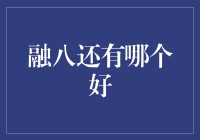 融八还有哪个好